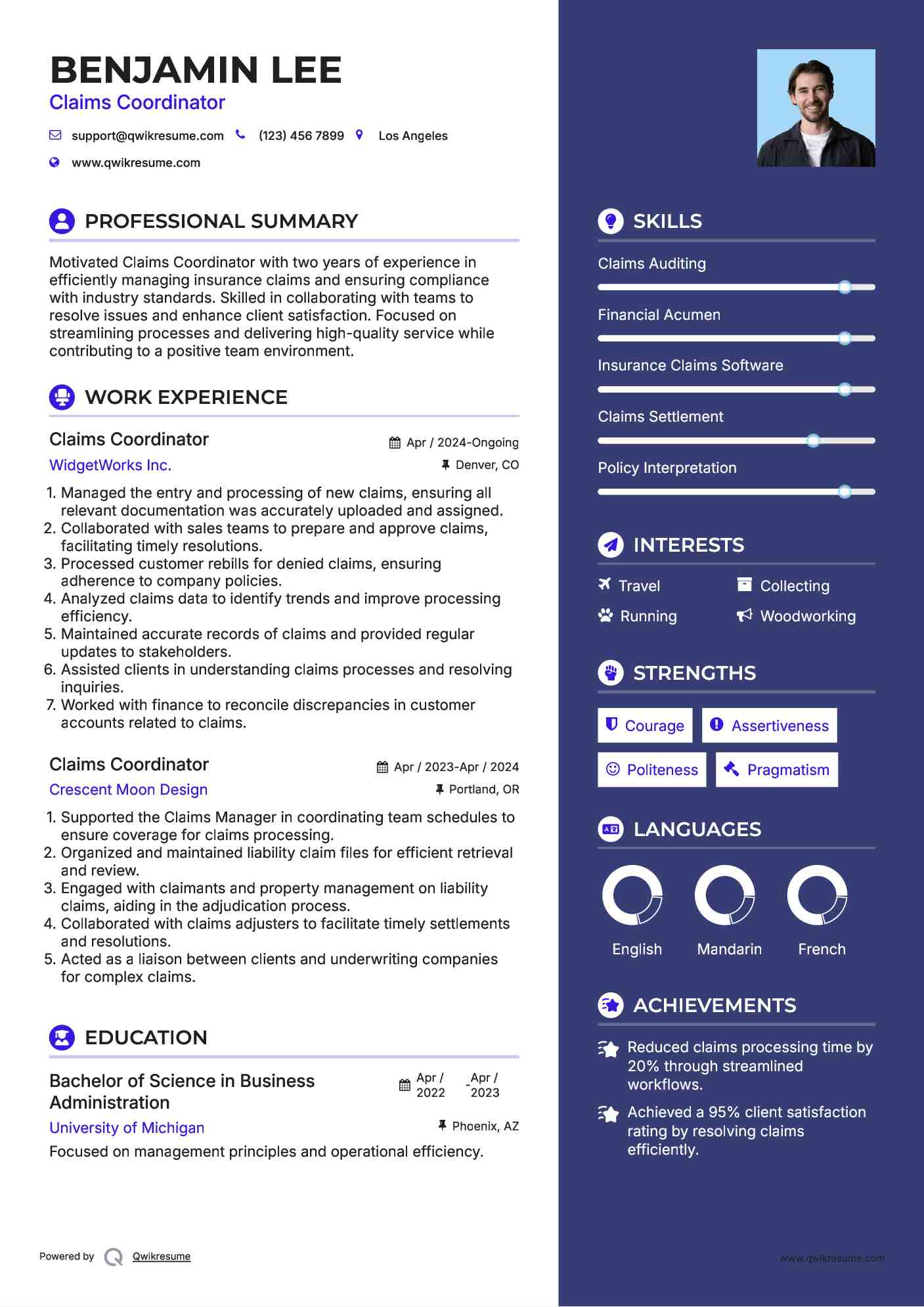 BENJAMIN LEE
Claims Coordinator

support@qwikresume.com (123) 456 7899 Los Angeles
www.qwikresume.com

PROFESSIONAL SUMMARY

Motivated Claims Coordinator with two years of experience in efficiently managing insurance claims and ensuring compliance with industry standards. Skilled in collaborating with teams to resolve issues and enhance client satisfaction. Focused on streamlining processes and delivering high-quality service while contributing to a positive team environment.

WORK EXPERIENCE

Claims Coordinator
Apr / 2024-Ongoing
WidgetWorks Inc.
Denver, CO

1. Managed the entry and processing of new claims, ensuring all relevant documentation was accurately uploaded and assigned.
2. Collaborated with sales teams to prepare and approve claims, facilitating timely resolutions.
3. Processed customer rebills for denied claims, ensuring adherence to company policies.
4. Analyzed claims data to identify trends and improve processing efficiency.
5. Maintained accurate records of claims and provided regular updates to stakeholders.
6. Assisted clients in understanding claims processes and resolving inquiries.
7. Worked with finance to reconcile discrepancies in customer accounts related to claims.

Claims Coordinator
Apr / 2023-Apr / 2024
Crescent Moon Design
Portland, OR

1. Supported the Claims Manager in coordinating team schedules to ensure coverage for claims processing.
2. Organized and maintained liability claim files for efficient retrieval and review.
3. Engaged with claimants and property management on liability claims, aiding in the adjudication process.
4. Collaborated with claims adjusters to facilitate timely settlements and resolutions.
5. Acted as a liaison between clients and underwriting companies for complex claims.

EDUCATION

Bachelor of Science in Business Administration
Apr / 2022 - Apr / 2023
University of Michigan
Phoenix, AZ
Focused on management principles and operational efficiency.

Powered by Qwikresume

SKILLS

Claims Auditing
Financial Acumen
Insurance Claims Software
Claims Settlement
Policy Interpretation

INTERESTS

Travel
Collecting
Running
Woodworking

STRENGTHS

Courage
Assertiveness
Politeness
Pragmatism

LANGUAGES

English
Mandarin
French

ACHIEVEMENTS

Reduced claims processing time by 20% through streamlined workflows.
Achieved a 95% client satisfaction rating by resolving claims efficiently.

www.qwikresume.com